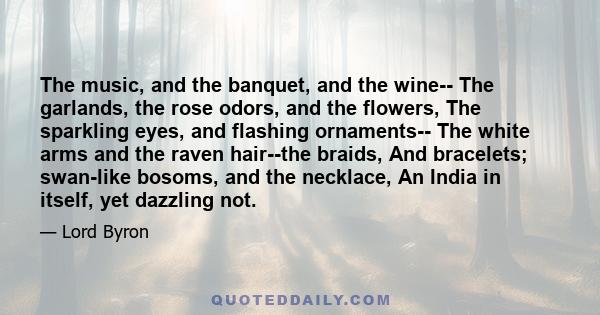 The music, and the banquet, and the wine-- The garlands, the rose odors, and the flowers, The sparkling eyes, and flashing ornaments-- The white arms and the raven hair--the braids, And bracelets; swan-like bosoms, and the necklace, An India in itself, yet dazzling not.

— Lord Byron

QUOTEDDAILY.COM